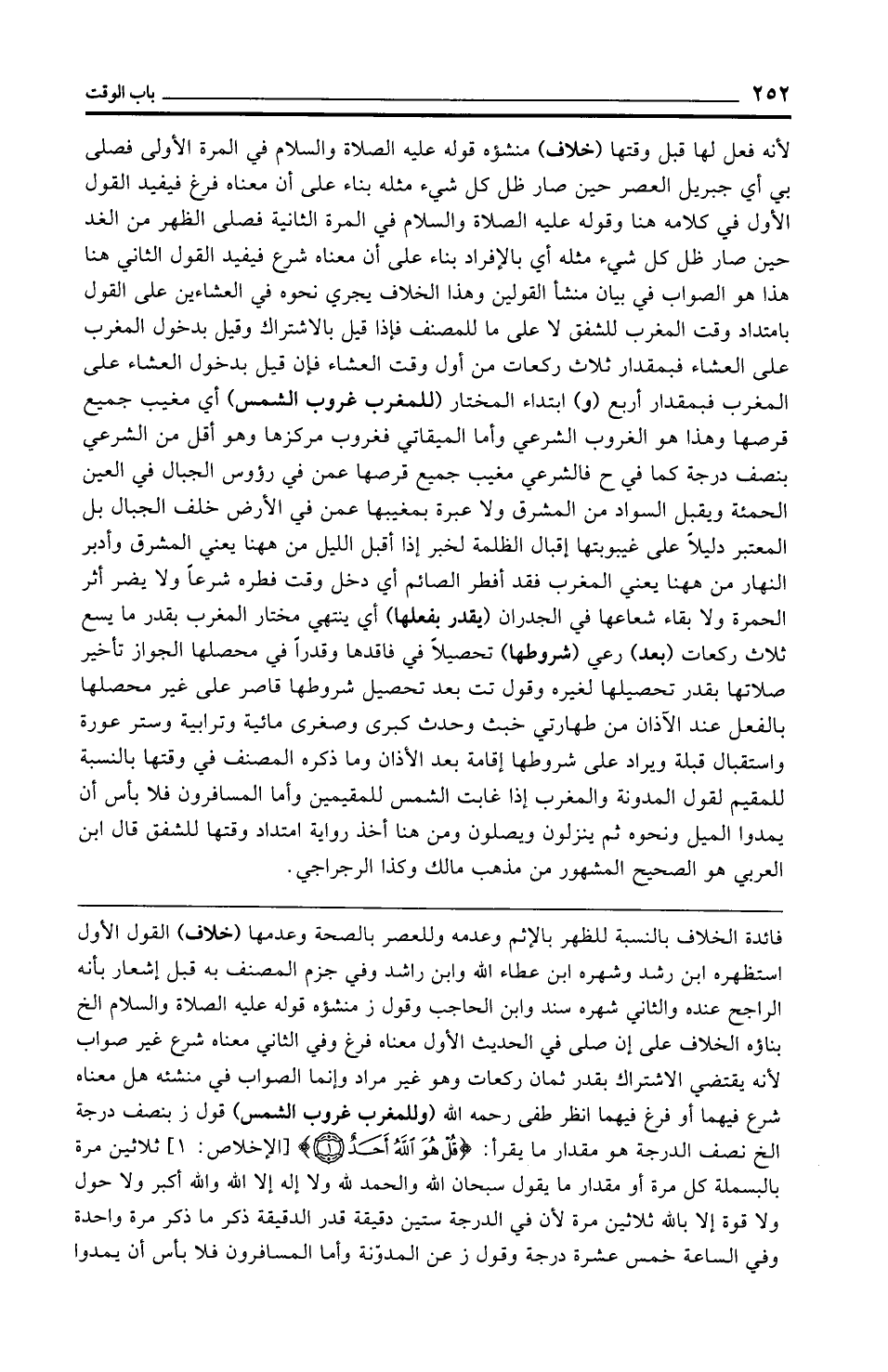 ٢٥٢ باب الوقت

لأنه فعل لها قبل وقتها (خلاف) منشؤه قوله عليه الصلاة والسلام في المرة الأولى فصلى بي أي جبريل العصر حين صار ظل كل شيء مثله بناء على أن معناه فرغ فيفيد القول الأول في كلامه هنا وقوله عليه الصلاة والسلام في المرة الثانية فصلى الظهر من الغد حين صار ظل كل شيء مثله أي بالإفراد بناء على أن معناه شرع فيفيد القول الثاني هنا هذا هو الصواب في بيان منشأ القولين وهذا الخلاف يجري نحوه في العشاءين على القول بامتداد وقت المغرب للشفق لا على ما للمصنف فإذا قيل بالاشتراك وقيل بدخول المغرب على العشاء فبمقدار ثلاث ركعات من أول وقت العشاء فإن قيل بدخول العشاء على المغرب فبمقدار أربع (و) ابتداء المختار (للمغرب غروب الشمس) أي مغيب جميع قرصها وهذا هو الغروب الشرعي وأما الميقاتي فغروب مركزها وهو أقل من الشرعي بنصف درجة كما في ح فالشرعي مغيب جميع قرصها عمن في رؤوس الجبال في العين الحمئة ويقبل السواد من المشرق ولا عبرة بمغيبها عمن في الأرض خلف الجبال بل المعتبر دليلاً على غيبوبتها إقبال الظلمة لخبر إذا أقبل الليل من ههنا يعني المشرق وأدبر النهار من ههنا يعني المغرب فقد أفطر الصائم أي دخل وقت فطره شرعاً ولا يضر أثر الحمرة ولا بقاء شعاعها في الجدران (يقدر بفعلها) أي ينتهي مختار المغرب بقدر ما يسع ثلاث ركعات (بعد) رعي (شروطها) تحصيلاً في فاقدها وقدراً في محصلها الجواز تأخير صلاتها بقدر تحصيلها لغيره وقول تت بعد تحصيل شروطها قاصر على غير محصلها بالفعل عند الآذان من طهارتي خبث وحدث كبرى وصغرى مائية وترابية وستر عورة واستقبال قبلة ويراد على شروطها إقامة بعد الأذان وما ذكره المصنف في وقتها بالنسبة للمقيم لقول المدونة والمغرب إذا غابت الشمس للمقيمين وأما المسافرون فلا بأس أن يمدوا الميل ونحوه ثم ينزلون ويصلون ومن هنا أخذ رواية امتداد وقتها للشفق قال ابن العربي هو الصحيح المشهور من مذهب مالك وكذا الرجراجي.

فائدة الخلاف بالنسبة للظهر بالإثم وعدمه وللعصر بالصحة وعدمها (خلاف) القول الأول استظهره ابن رشد وشهره ابن عطاء الله وابن راشد وفي جزم المصنف به قبل إشعار بأنه الراجح عنده والثاني شهره سند وابن الحاجب وقول ز منشؤه قوله عليه الصلاة والسلام الخ بناؤه الخلاف على إن صلى في الحديث الأول معناه فرغ وفي الثاني معناه شرع غير صواب لأنه يقتضي الاشتراك بقدر ثمان ركعات وهو غير مراد وإنما الصواب في منشئه هل معناه شرع فيهما أو فرغ فيهما انظر طفى رحمه الله (وللمغرب غروب الشمس) قول ز بنصف درجة الخ نصف الدرجة هو مقدار ما يقرأ: ﴿قُلْ هُوَ اللَّهُ أَحَدٌ ۝﴾ [الإخلاص: ١] ثلاثين مرة بالبسملة كل مرة أو مقدار ما يقول سبحان الله والحمد لله ولا إله إلا الله والله أكبر ولا حول ولا قوة إلا بالله ثلاثين مرة لأن في الدرجة ستين دقيقة قدر الدقيقة ذكر ما ذكر مرة واحدة وفي الساعة خمس عشرة درجة وقول ز عن المدوّنة وأما المسافرون فلا بأس أن يمدوا